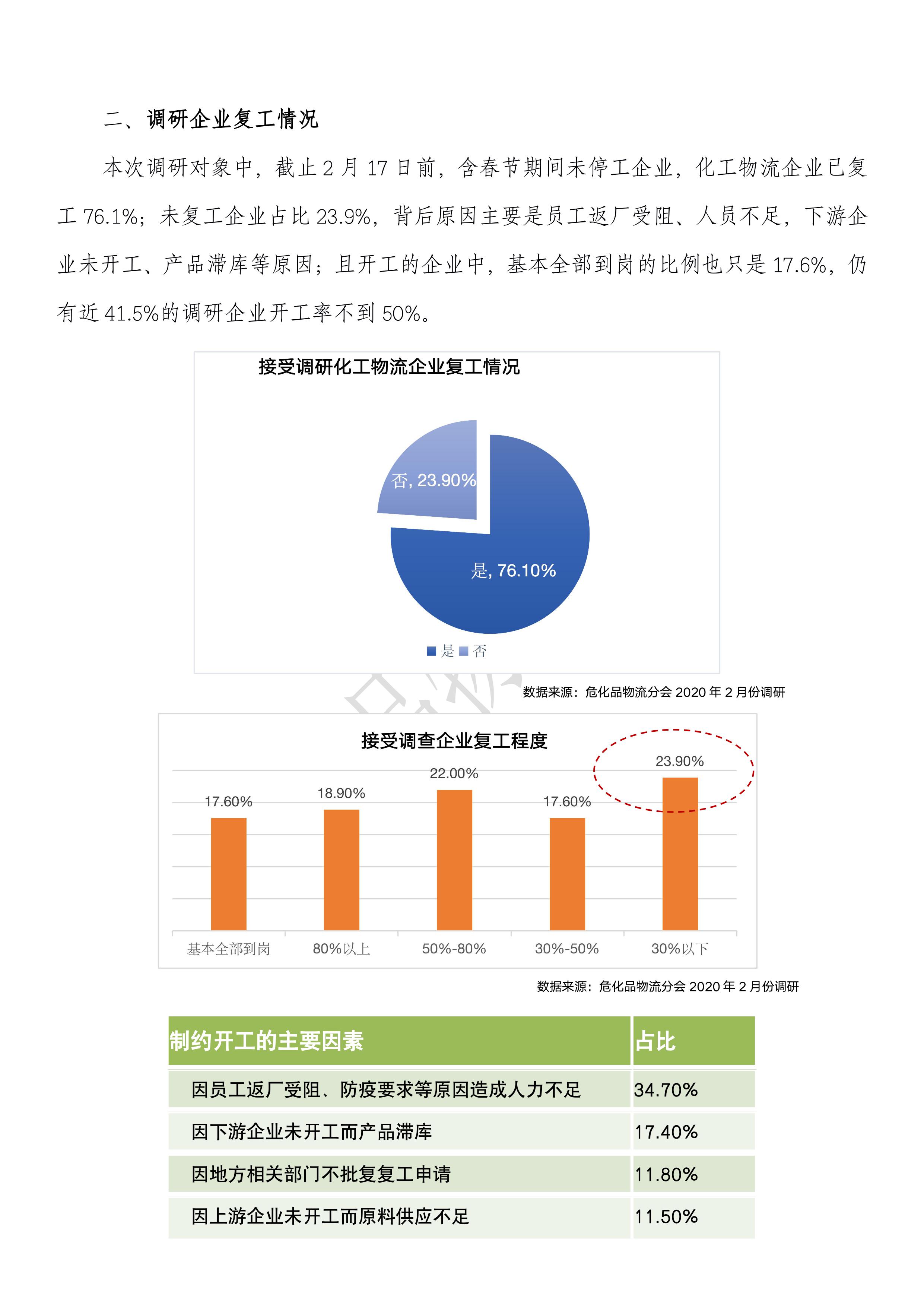 二、调研企业复工情况

本次调研对象中，截止 2 月 17 日前，含春节期间未停工企业，化工物流企业已复工 76.1%；未复工企业占比 23.9%，背后原因主要是员工返厂受阻、人员不足，下游企业未开工、产品滞库等原因；且开工的企业中，基本全部到岗的比例也只是 17.6%，仍有近 41.5%的调研企业开工率不到 50%。

接受调研化工物流企业复工情况

否, 23.90%

是, 76.10%

是 否

数据来源：危化品物流分会 2020 年 2 月份调研

接受调查企业复工程度

17.60%
18.90%
22.00%
17.60%
23.90%

基本全部到岗 80%以上 50%-80% 30%-50% 30%以下

数据来源：危化品物流分会 2020 年 2 月份调研

| 制约开工的主要因素 | 占比 |
|---|---|
| 因员工返厂受阻、防疫要求等原因造成人力不足 | 34.70% |
| 因下游企业未开工而产品滞库 | 17.40% |
| 因地方相关部门不批复复工申请 | 11.80% |
| 因上游企业未开工而原料供应不足 | 11.50% |